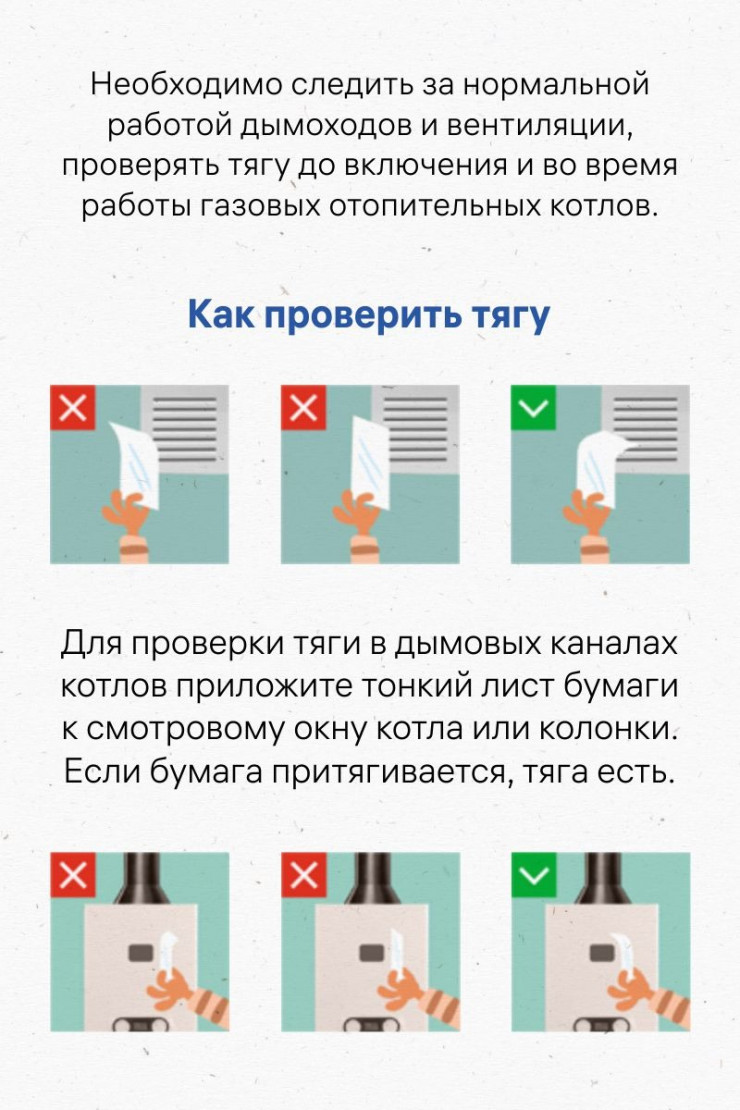 Необходимо следить за нормальной работой дымоходов и вентиляции, проверять тягу до включения и во время работы газовых отопительных котлов.

Как проверить тягу

Для проверки тяги в дымовых каналах котлов приложите тонкий лист бумаги к смотровому окну котла или колонки. Если бумага притягивается, тяга есть.